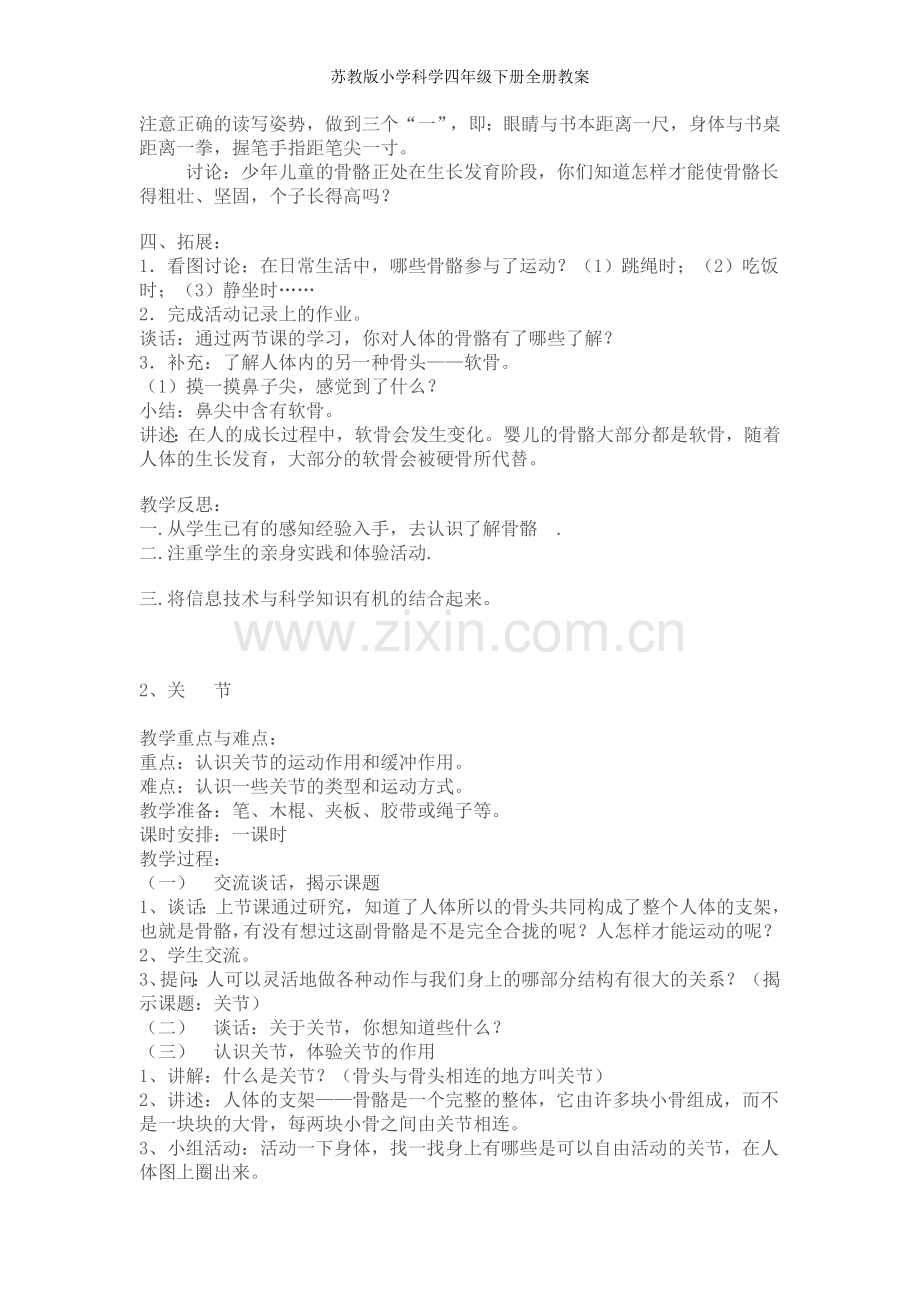 苏教版小学科学四年级下册全册教案

注意正确的读写姿势，做到三个“一”，即：眼睛与书本距离一尺，身体与书桌距离一拳，握笔手指距笔尖一寸。

讨论：少年儿童的骨骼正处在生长发育阶段，你们知道怎样才能使骨骼长得粗壮、坚固，个子长得高吗？

四、拓展：
1．看图讨论：在日常生活中，哪些骨骼参与了运动？（1）跳绳时；（2）吃饭时；（3）静坐时……
2．完成活动记录上的作业。
谈话：通过两节课的学习，你对人体的骨骼有了哪些了解？
3．补充：了解人体内的另一种骨头——软骨。
（1）摸一摸鼻子尖，感觉到了什么？
小结：鼻尖中含有软骨。
讲述：在人的成长过程中，软骨会发生变化。婴儿的骨骼大部分都是软骨，随着人体的生长发育，大部分的软骨会被硬骨所代替。

教学反思：
一.从学生已有的感知经验入手，去认识了解骨骼 .
二.注重学生的亲身实践和体验活动.

三.将信息技术与科学知识有机的结合起来。

2、关 节

教学重点与难点：
重点：认识关节的运动作用和缓冲作用。
难点：认识一些关节的类型和运动方式。
教学准备：笔、木棍、夹板、胶带或绳子等。
课时安排：一课时
教学过程：
（一） 交流谈话，揭示课题
1、谈话：上节课通过研究，知道了人体所以的骨头共同构成了整个人体的支架，也就是骨骼，有没有想过这副骨骼是不是完全合拢的呢？人怎样才能运动的呢？
2、学生交流。
3、提问：人可以灵活地做各种动作与我们身上的哪部分结构有很大的关系？（揭示课题：关节）
（二） 谈话：关于关节，你想知道些什么？
（三） 认识关节，体验关节的作用
1、讲解：什么是关节？（骨头与骨头相连的地方叫关节）
2、讲述：人体的支架——骨骼是一个完整的整体，它由许多块小骨组成，而不是一块块的大骨，每两块小骨之间由关节相连。
3、小组活动：活动一下身体，找一找身上有哪些是可以自由活动的关节，在人体图上圈出来。

www.zixin.com.cn